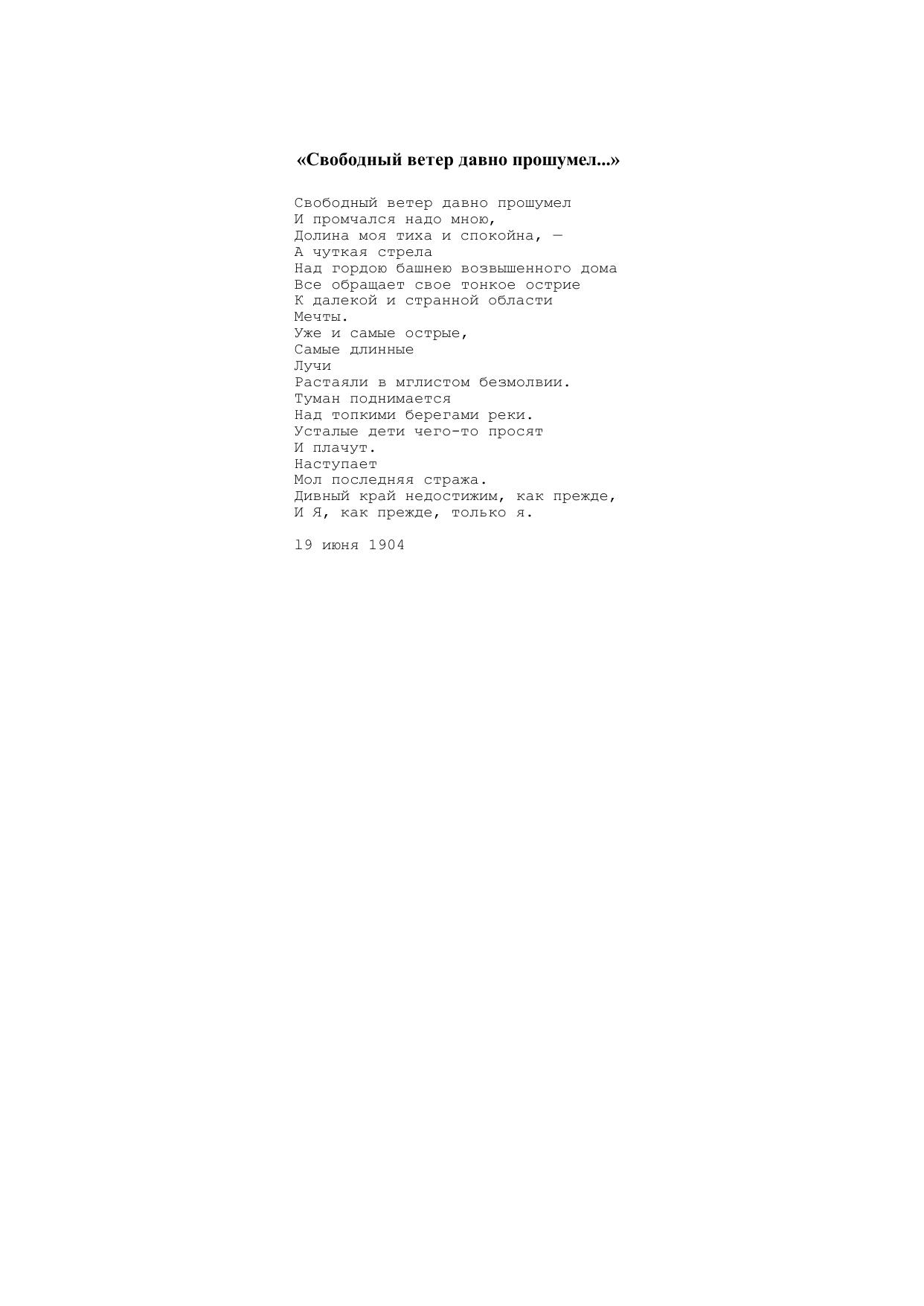 «Свободный ветер давно прошумел...»

Свободный ветер давно прошумел
И промчался надо мною,
Долина моя тиха и спокойна, —
А чуткая стрела
Над гордою башнею возвышенного дома
Все обращает свое тонкое острие
К далекой и странной области
Мечты.
Уже и самые острые,
Самые длинные
Лучи
Растаяли в мглистом безмолвии.
Туман поднимается
Над топкими берегами реки.
Усталые дети чего-то просят
И плачут.
Наступает
Мол последняя стража.
Дивный край недостижим, как прежде,
И Я, как прежде, только я.

19 июня 1904